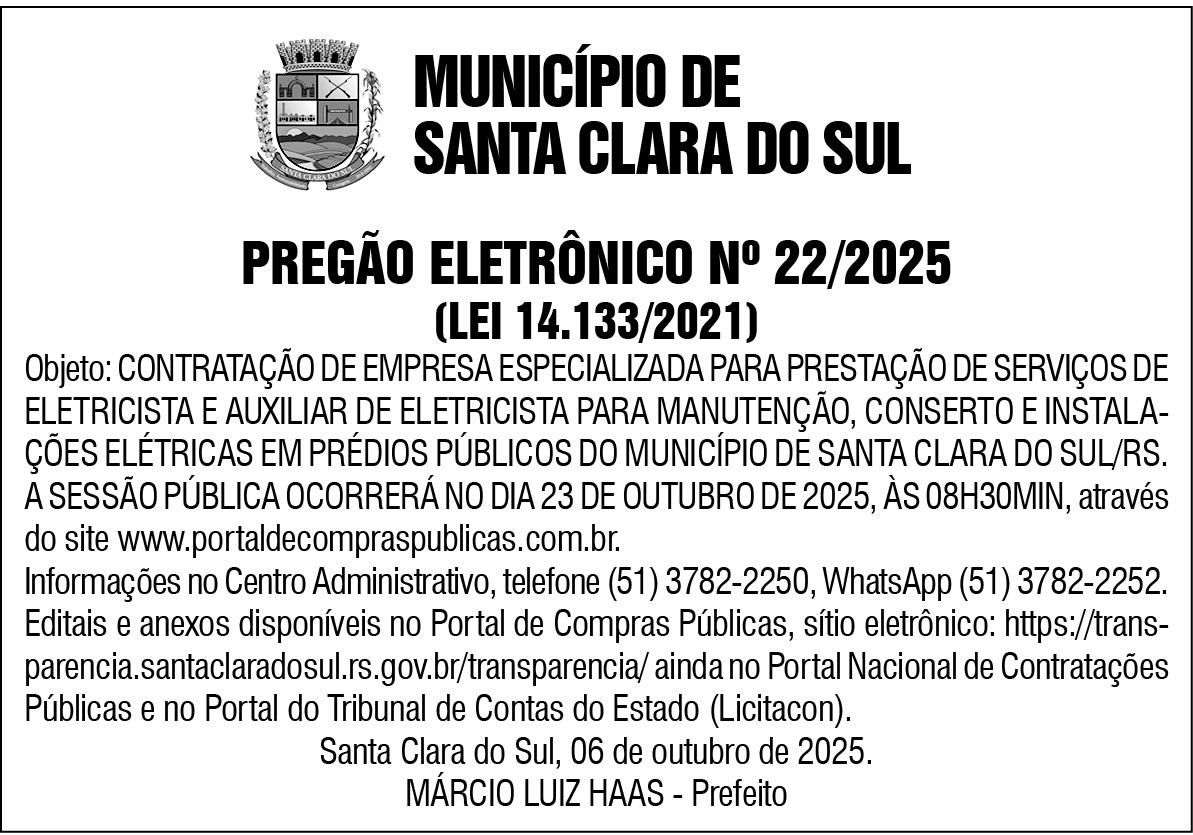 MUNICÍPIO DE
SANTA CLARA DO SUL

PREGÃO ELETRÔNICO Nº 22/2025
(LEI 14.133/2021)

Objeto: CONTRATAÇÃO DE EMPRESA ESPECIALIZADA PARA PRESTAÇÃO DE SERVIÇOS DE ELETRICISTA E AUXILIAR DE ELETRICISTA PARA MANUTENÇÃO, CONSERTO E INSTALAÇÕES ELÉTRICAS EM PRÉDIOS PÚBLICOS DO MUNICÍPIO DE SANTA CLARA DO SUL/RS. A SESSÃO PÚBLICA OCORRERÁ NO DIA 23 DE OUTUBRO DE 2025, ÀS 08H30MIN, através do site www.portaldecompraspublicas.com.br.

Informações no Centro Administrativo, telefone (51) 3782-2250, WhatsApp (51) 3782-2252. Editais e anexos disponíveis no Portal de Compras Públicas, sítio eletrônico: https://transparencia.santaclaradosul.rs.gov.br/transparencia/ ainda no Portal Nacional de Contratações Públicas e no Portal do Tribunal de Contas do Estado (Licitacon).

Santa Clara do Sul, 06 de outubro de 2025.
MÁRCIO LUIZ HAAS - Prefeito